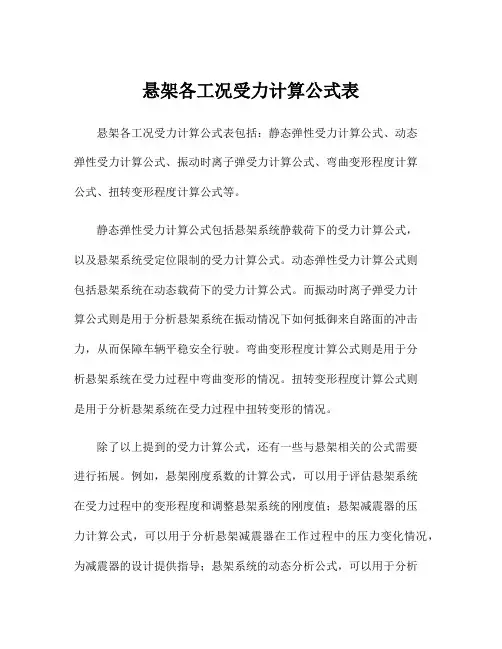 悬架各工况受力计算公式表

悬架各工况受力计算公式表包括：静态弹性受力计算公式、动态弹性受力计算公式、振动时离子弹受力计算公式、弯曲变形程度计算公式、扭转变形程度计算公式等。

静态弹性受力计算公式包括悬架系统静载荷下的受力计算公式，以及悬架系统受定位限制的受力计算公式。动态弹性受力计算公式则包括悬架系统在动态载荷下的受力计算公式。而振动时离子弹受力计算公式则是用于分析悬架系统在振动情况下如何抵御来自路面的冲击力，从而保障车辆平稳安全行驶。弯曲变形程度计算公式则是用于分析悬架系统在受力过程中弯曲变形的情况。扭转变形程度计算公式则是用于分析悬架系统在受力过程中扭转变形的情况。

除了以上提到的受力计算公式，还有一些与悬架相关的公式需要进行拓展。例如，悬架刚度系数的计算公式，可以用于评估悬架系统在受力过程中的变形程度和调整悬架系统的刚度值；悬架减震器的压力计算公式，可以用于分析悬架减震器在工作过程中的压力变化情况，为减震器的设计提供指导；悬架系统的动态分析公式，可以用于分析